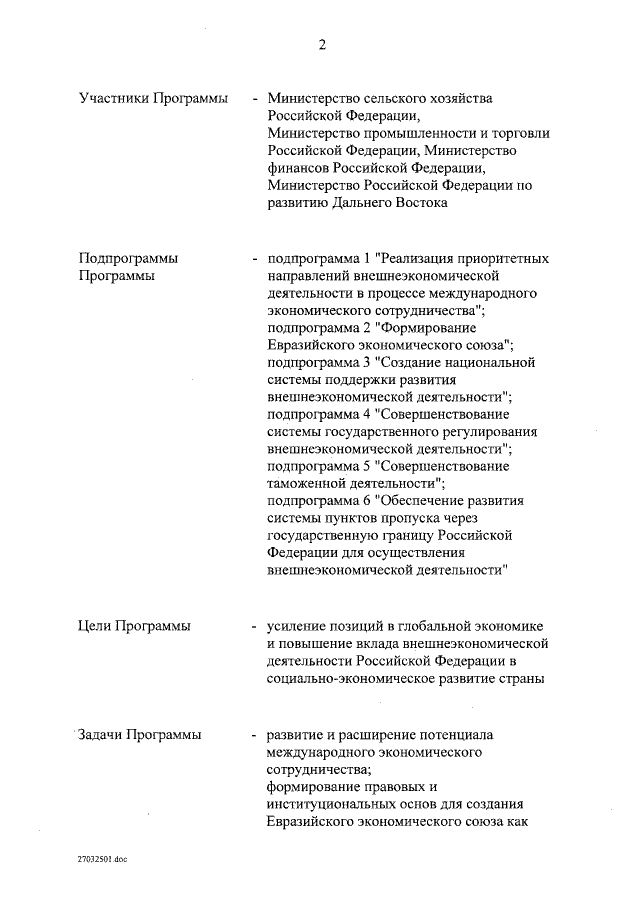 2

Участники Программы - Министерство сельского хозяйства Российской Федерации, Министерство промышленности и торговли Российской Федерации, Министерство финансов Российской Федерации, Министерство Российской Федерации по развитию Дальнего Востока

Подпрограммы Программы - подпрограмма 1 "Реализация приоритетных направлений внешнеэкономической деятельности в процессе международного экономического сотрудничества";
подпрограмма 2 "Формирование Евразийского экономического союза";
подпрограмма 3 "Создание национальной системы поддержки развития внешнеэкономической деятельности";
подпрограмма 4 "Совершенствование системы государственного регулирования внешнеэкономической деятельности";
подпрограмма 5 "Совершенствование таможенной деятельности";
подпрограмма 6 "Обеспечение развития системы пунктов пропуска через государственную границу Российской Федерации для осуществления внешнеэкономической деятельности"

Цели Программы - усиление позиций в глобальной экономике и повышение вклада внешнеэкономической деятельности Российской Федерации в социально-экономическое развитие страны

Задачи Программы - развитие и расширение потенциала международного экономического сотрудничества;
формирование правовых и институциональных основ для создания Евразийского экономического союза как

27032501.doc